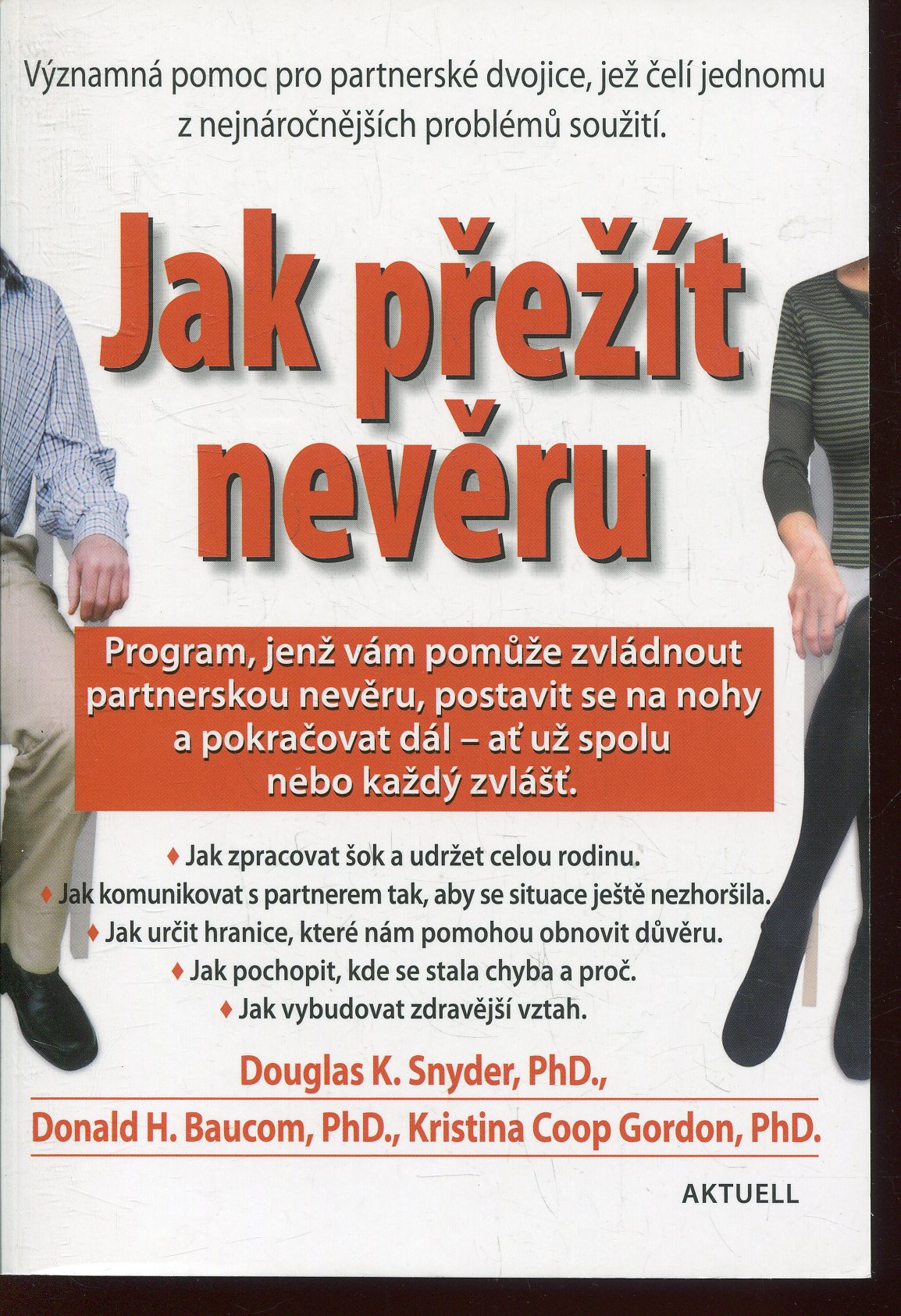 Významná pomoc pro partnerské dvojice, jež čelí jednomu z nejnáročnějších problémů soužití.

Jak přežít nevěru

Program, jenž vám pomůže zvládnout partnerskou nevěru, postavit se na nohy a pokračovat dál – ať už spolu nebo každý zvlášť.

♦ Jak zpracovat šok a udržet celou rodinu.
♦ Jak komunikovat s partnerem tak, aby se situace ještě nezhoršila.
♦ Jak určit hranice, které nám pomohou obnovit důvěru.
♦ Jak pochopit, kde se stala chyba a proč.
♦ Jak vybudovat zdravější vztah.

Douglas K. Snyder, PhD.,
Donald H. Baucom, PhD., Kristina Coop Gordon, PhD.

AKTUELL